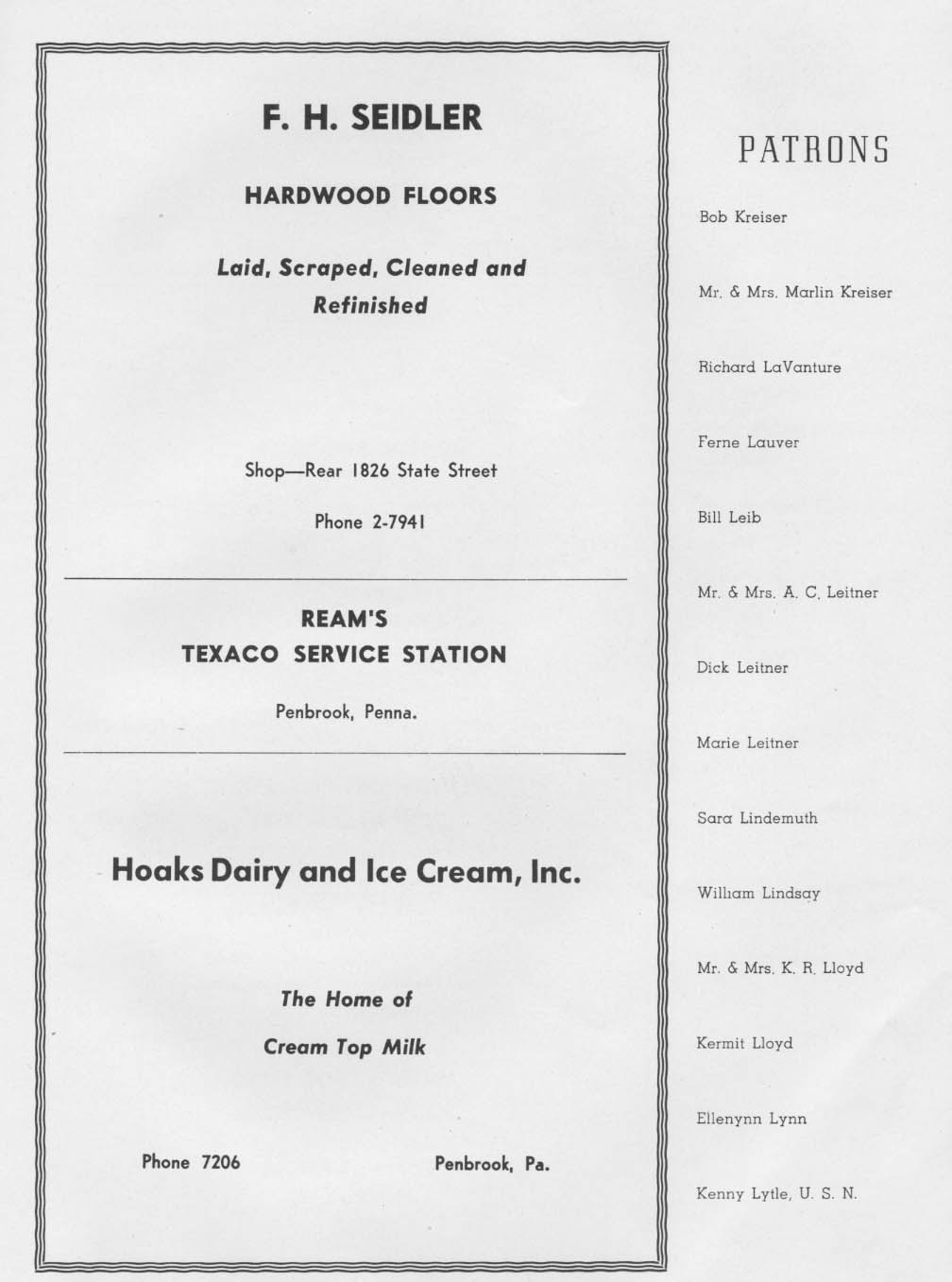 F. H. SEIDLER

HARDWOOD FLOORS

Laid, Scraped, Cleaned and Refinished

Shop—Rear 1826 State Street

Phone 2-7941

REAM'S
TEXACO SERVICE STATION

Penbrook, Penna.

Hoaks Dairy and Ice Cream, Inc.

The Home of

Cream Top Milk

Phone 7206

Penbrook, Pa.

PATRONS

Bob Kreiser

Mr. & Mrs. Marlin Kreiser

Richard LaVanture

Ferne Lauver

Bill Leib

Mr. & Mrs. A. C. Leitner

Dick Leitner

Marie Leitner

Sara Lindemuth

William Lindsay

Mr. & Mrs. K. R. Lloyd

Kermit Lloyd

Ellenynn Lynn

Kenny Lytle, U. S. N.